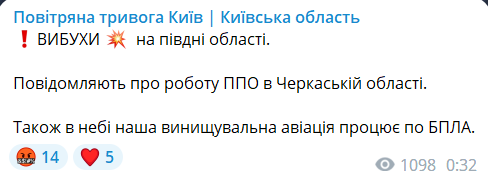 Повітряна тривога Київ | Київська область
❗ ВИБУХИ 💥 на півдні області.

Повідомляють про роботу ППО в Черкаській області.

Також в небі наша винищувальна авіація процює по БПЛА.

🤬 14 ❤️ 5

1098 0:32